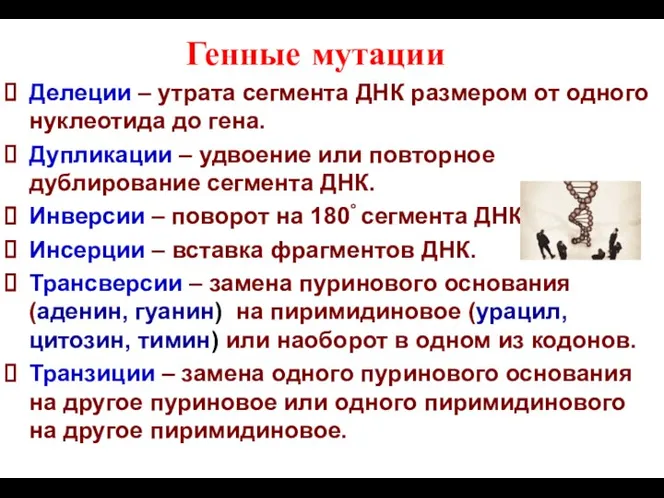 Генные мутации

Делеции – утрата сегмента ДНК размером от одного нуклеотида до гена.

Дупликации – удвоение или повторное дублирование сегмента ДНК.

Инверсии – поворот на 180° сегмента ДНК

Инсерции – вставка фрагментов ДНК.

Трансверсии – замена пуринового основания (аденин, гуанин) на пиримидиновое (урацил, цитозин, тимин) или наоборот в одном из кодонов.

Транзиции – замена одного пуринового основания на другое пуриновое или одного пиримидинового на другое пиримидиновое.